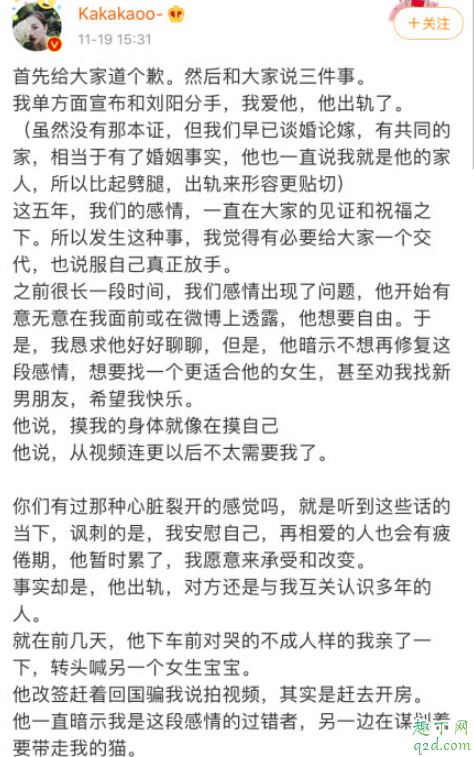 Kakakaoo-
11-19 15:31
+关注

首先给大家道个歉。然后和大家说三件事。
我单方面宣布和刘阳分手，我爱他，他出轨了。
（虽然没有那本证，但我们早已谈婚论嫁，有共同的家，相当于有了婚姻事实，他也一直说我就是他的家人，所以比起劈腿，出轨来形容更贴切）
这五年，我们的感情，一直在大家的见证和祝福之下。所以发生这种事，我觉得有必要给大家一个交代，也说服自己真正放手。
之前很长一段时间，我们感情出现了问题，他开始有意无意在我面前或在微博上透露，他想要自由。于是，我恳求他好好聊聊，但是，他暗示不想再修复这段感情，想要找一个更适合他的女生，甚至劝我找新男朋友，希望我快乐。
他说，摸我的身体就像在摸自己
他说，从视频连更以后不太需要我了。

你们有过那种心脏裂开的感觉吗，就是听到这些话的当下，讽刺的是，我安慰自己，再相爱的人也会有疲倦期，他暂时累了，我愿意来承受和改变。
事实却是，他出轨，对方还是与我互关认识多年的人。
就在前几天，他下车前对哭的不成人样的我亲了一下，转头喊另一个女生宝宝。
他改签赶着回国骗我说拍视频，其实是赶去开房。
他一直暗示我是这段感情的过错者，另一边在谋划着要带走我的猫。

趣下网
q2d.com